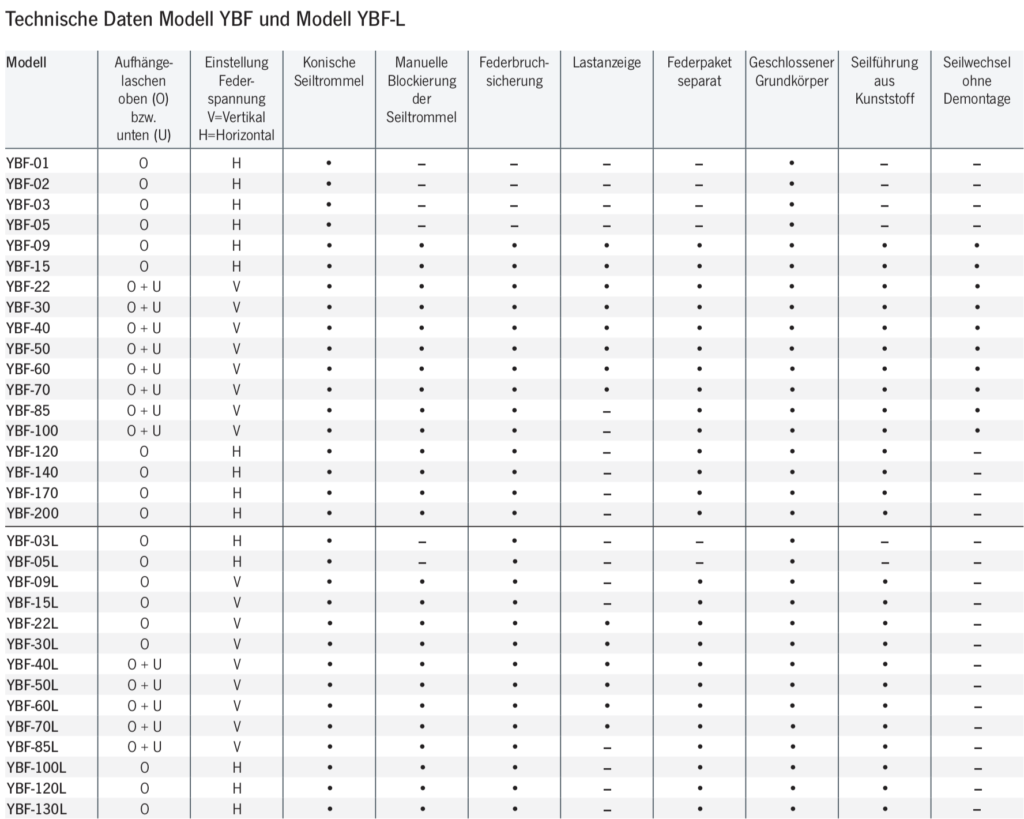 Technische Daten Modell YBF und Modell YBF-L

| Modell | Aufhängelaschen oben (O) bzw. unten (U) | Einstellung Federspannung V=Vertikal H=Horizontal | Konische Seiltrommel | Manuelle Blockierung der Seiltrommel | Federbruchsicherung | Lastanzeige | Federpaket separat | Geschlossener Grundkörper | Seilführung aus Kunststoff | Seilwechsel ohne Demontage |
|---|---|---|---|---|---|---|---|---|---|---|
| YBF-01 | O | H | • | – | – | – | – | • | – | – |
| YBF-02 | O | H | • | – | – | – | – | • | – | – |
| YBF-03 | O | H | • | – | – | – | – | • | – | – |
| YBF-05 | O | H | • | – | – | – | – | • | – | – |
| YBF-09 | O | H | • | • | • | • | • | • | • | • |
| YBF-15 | O | H | • | • | • | • | • | • | • | • |
| YBF-22 | O + U | V | • | • | • | • | • | • | • | • |
| YBF-30 | O + U | V | • | • | • | • | • | • | • | • |
| YBF-40 | O + U | V | • | • | • | • | • | • | • | • |
| YBF-50 | O + U | V | • | • | • | • | • | • | • | • |
| YBF-60 | O + U | V | • | • | • | • | • | • | • | • |
| YBF-70 | O + U | V | • | • | • | • | • | • | • | • |
| YBF-85 | O + U | V | • | • | • | – | • | • | • | • |
| YBF-100 | O + U | V | • | • | • | – | • | • | • | • |
| YBF-120 | O | H | • | • | • | – | • | • | • | – |
| YBF-140 | O | H | • | • | • | – | • | • | • | – |
| YBF-170 | O | H | • | • | • | – | • | • | • | – |
| YBF-200 | O | H | • | • | • | – | • | • | • | – |
| YBF-03L | O | H | • | – | • | – | – | • | – | – |
| YBF-05L | O | H | • | – | • | – | – | • | – | – |
| YBF-09L | O | V | • | • | • | – | • | • | • | – |
| YBF-15L | O | V | • | • | • | – | • | • | • | – |
| YBF-22L | O | V | • | • | • | • | • | • | • | – |
| YBF-30L | O | V | • | • | • | • | • | • | • | – |
| YBF-40L | O + U | V | • | • | • | • | • | • | • | – |
| YBF-50L | O + U | V | • | • | • | • | • | • | • | – |
| YBF-60L | O + U | V | • | • | • | • | • | • | • | – |
| YBF-70L | O + U | V | • | • | • | • | • | • | • | – |
| YBF-85L | O + U | V | • | • | • | – | • | • | • | – |
| YBF-100L | O | H | • | • | • | – | • | • | • | – |
| YBF-120L | O | H | • | • | • | – | • | • | • | – |
| YBF-130L | O | H | • | • | • | – | • | • | • | – |